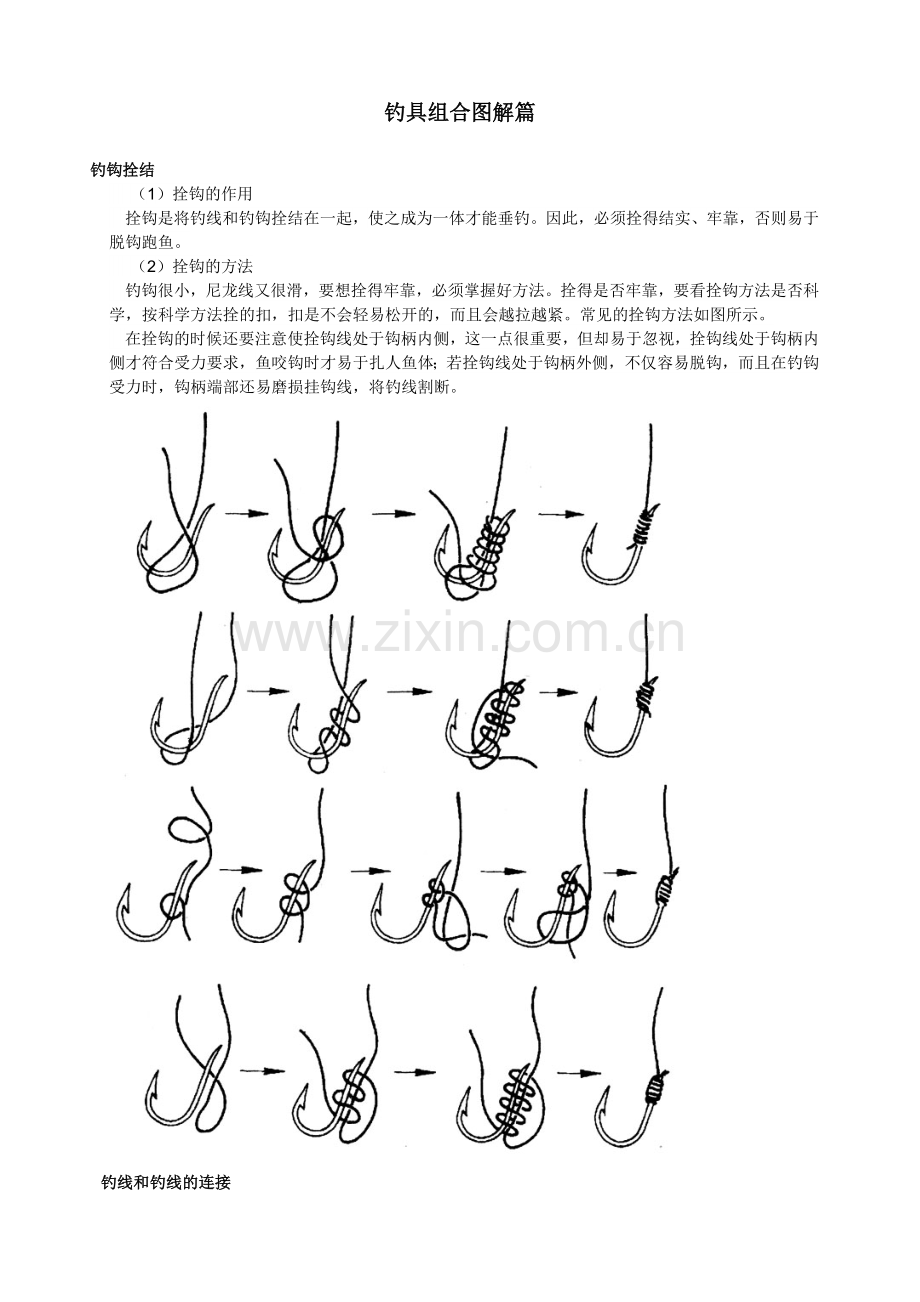 钓具组合图解篇

钓钩拴结

（1）拴钩的作用

拴钩是将钓线和钓钩拴结在一起，使之成为一体才能垂钓。因此，必须拴得结实、牢靠，否则易于脱钩跑鱼。

（2）拴钩的方法

钓钩很小，尼龙线又很滑，要想拴得牢靠，必须掌握好方法。拴得是否牢靠，要看拴钩方法是否科学，按科学方法拴的扣，扣是不会轻易松开的，而且会越拉越紧。常见的拴钩方法如图所示。

在拴钩的时候还要注意使拴钩线处于钩柄内侧，这一点很重要，但却易于忽视，拴钩线处于钩柄内侧才符合受力要求，鱼咬钩时才易于扎人鱼体；若拴钩线处于钩柄外侧，不仅容易脱钩，而且在钓钩受力时，钩柄端部还易磨损挂钩线，将钓线割断。

钓线和钓线的连接

www.zixin.com.cn